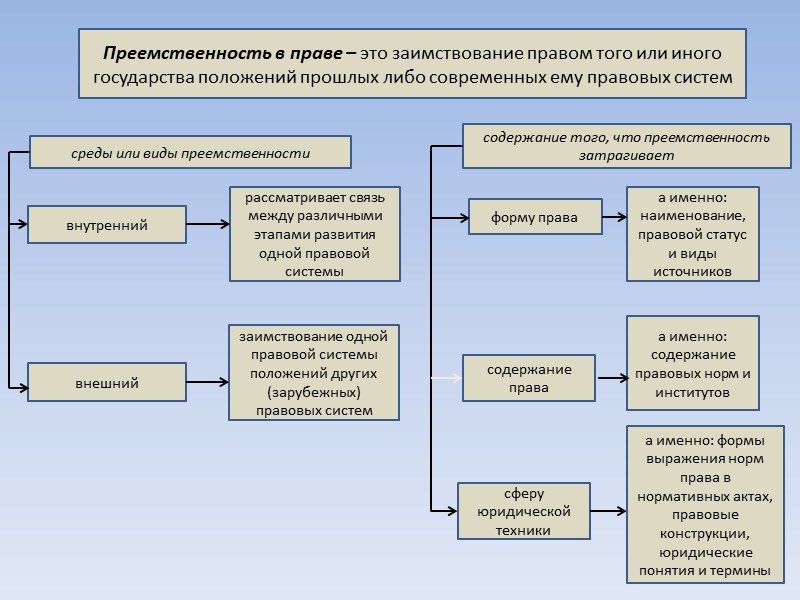 Преемственность в праве – это заимствование правом того или иного государства положений прошлых либо современных ему правовых систем

среды или виды преемственности

внутренний

рассматривает связь между различными этапами развития одной правовой системы

внешний

заимствование одной правовой системы положений других (зарубежных) правовых систем

содержание того, что преемственность затрагивает

форму права

а именно: наименование, правовой статус и виды источников

содержание права

а именно: содержание правовых норм и институтов

сферу юридической техники

а именно: формы выражения норм права в нормативных актах, правовые конструкции, юридические понятия и термины